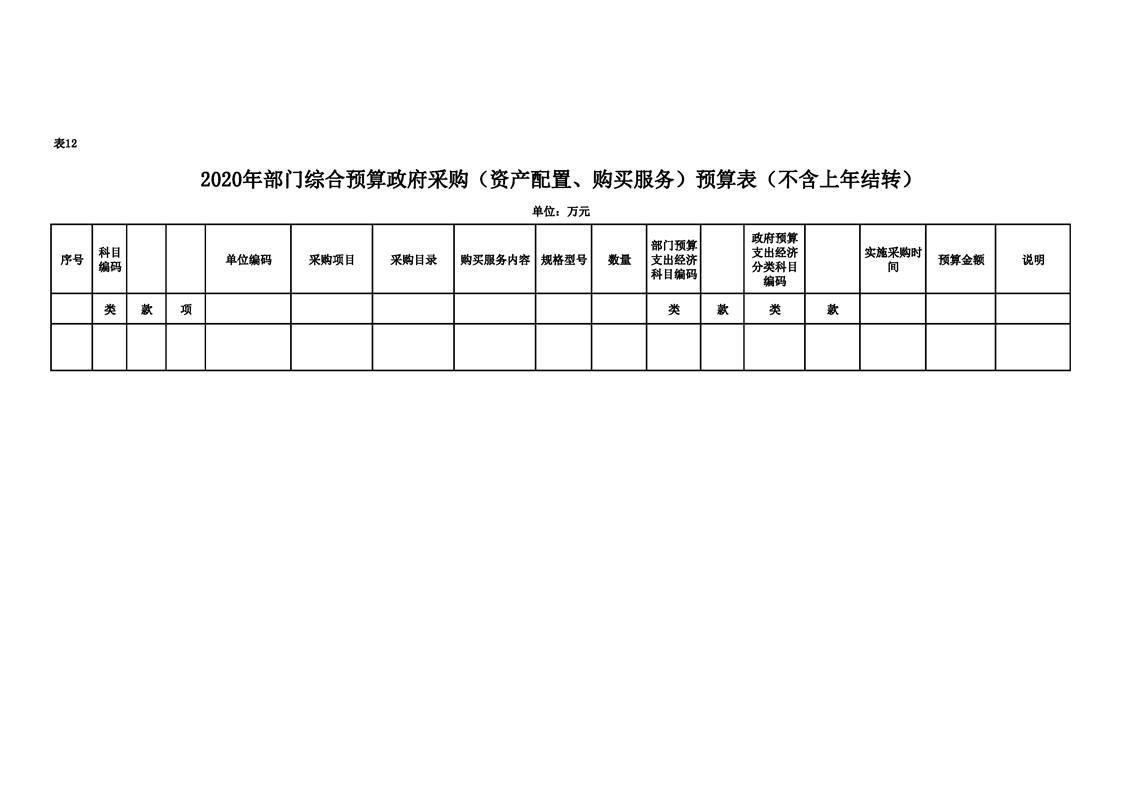 表12

2020年部门综合预算政府采购（资产配置、购买服务）预算表（不含上年结转）

单位：万元

| 序号 | 科目编码 | | | 单位编码 | 采购项目 | 采购目录 | 购买服务内容 | 规格型号 | 数量 | 部门预算支出经济科目编码 | | 政府预算支出经济分类科目编码 | | 实施采购时间 | 预算金额 | 说明 |
|---|---|---|---|---|---|---|---|---|---|---|---|---|---|---|---|---|
| | 类 | 款 | 项 | | | | | | | 类 | 款 | 类 | 款 | | | |
| | | | | | | | | | | | | | | | | |